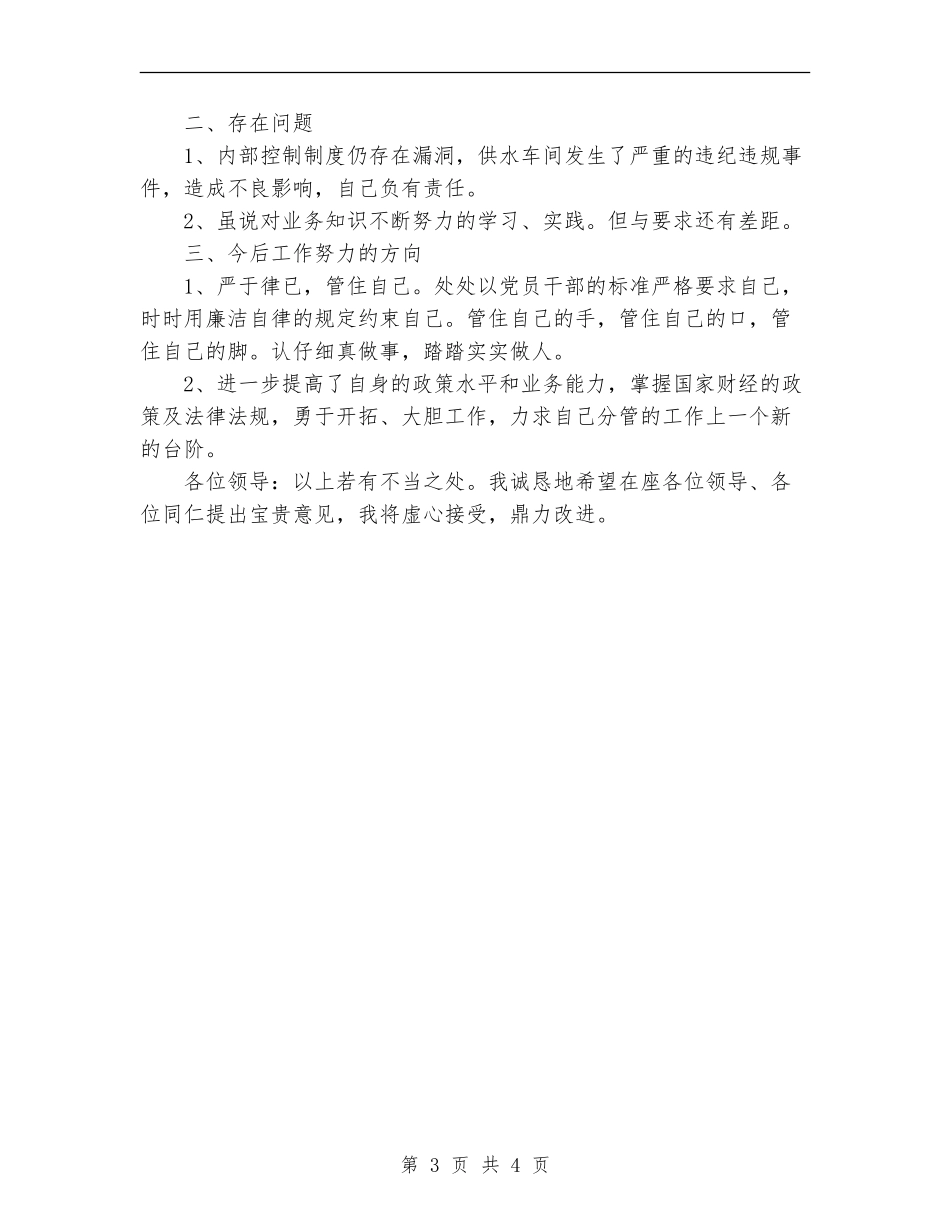 二、存在问题

1、内部控制制度仍存在漏洞，供水车间发生了严重的违纪违规事件，造成不良影响，自己负有责任。

2、虽说对业务知识不断努力的学习、实践。但与要求还有差距。

三、今后工作努力的方向

1、严于律已，管住自己。处处以党员干部的标准严格要求自己，时时用廉洁自律的规定约束自己。管住自己的手，管住自己的口，管住自己的脚。认仔细真做事，踏踏实实做人。

2、进一步提高了自身的政策水平和业务能力，掌握国家财经的政策及法律法规，勇于开拓、大胆工作，力求自己分管的工作上一个新的台阶。

各位领导：以上若有不当之处。我诚恳地希望在座各位领导、各位同仁提出宝贵意见，我将虚心接受，鼎力改进。

第 3 页 共 4 页